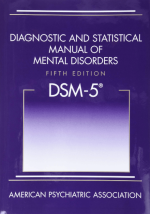 DIAGNOSTIC AND STATISTICAL MANUAL OF MENTAL DISORDERS

FIFTH EDITION

DSM-5®

AMERICAN PSYCHIATRIC ASSOCIATION